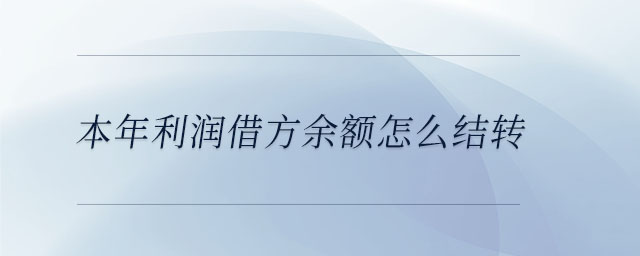 本年利润借方余额怎么结转